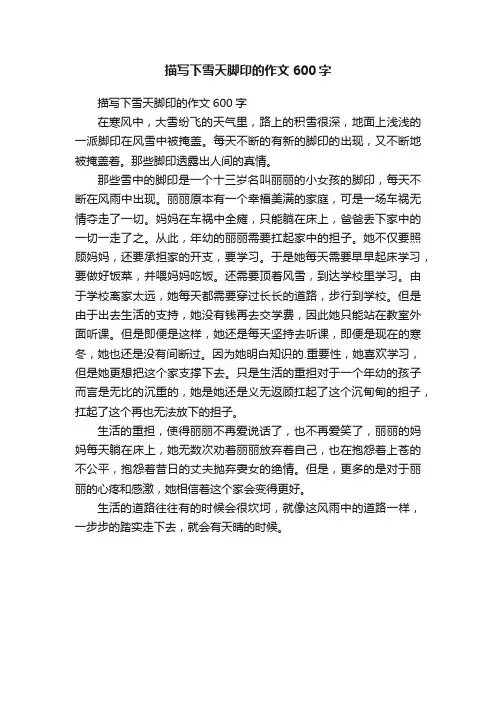 描写下雪天脚印的作文600字

描写下雪天脚印的作文600字

在寒风中，大雪纷飞的天气里，路上的积雪很深，地面上浅浅的一派脚印在风雪中被掩盖。每天不断的有新的脚印的出现，又不断地被掩盖着。那些脚印透露出人间的真情。

那些雪中的脚印是一个十三岁名叫丽丽的小女孩的脚印，每天不断在风雨中出现。丽丽原本有一个幸福美满的家庭，可是一场车祸无情夺走了一切。妈妈在车祸中全瘫，只能躺在床上，爸爸丢下家中的一切一走了之。从此，年幼的丽丽需要扛起家中的担子。她不仅要照顾妈妈，还要承担家的开支，要学习。于是她每天需要早早起床学习，要做好饭菜，并喂妈妈吃饭。还需要顶着风雪，到达学校里学习。由于学校离家太远，她每天都需要穿过长长的道路，步行到学校。但是由于出去生活的支持，她没有钱再去交学费，因此她只能站在教室外面听课。但是即便是这样，她还是每天坚持去听课，即便是现在的寒冬，她也还是没有间断过。因为她明白知识的.重要性，她喜欢学习，但是她更想把这个家支撑下去。只是生活的重担对于一个年幼的孩子而言是无比的沉重的，她是她还是义无返顾扛起了这个沉甸甸的担子，扛起了这个再也无法放下的担子。

生活的重担，使得丽丽不再爱说话了，也不再爱笑了，丽丽的妈妈每天躺在床上，她无数次劝着丽丽放弃着自己，也在抱怨着上苍的不公平，抱怨着昔日的丈夫抛弃妻女的绝情。但是，更多的是对于丽丽的心疼和感激，她相信着这个家会变得更好。

生活的道路往往有的时候会很坎坷，就像这风雨中的道路一样，一步步的踏实走下去，就会有天晴的时候。